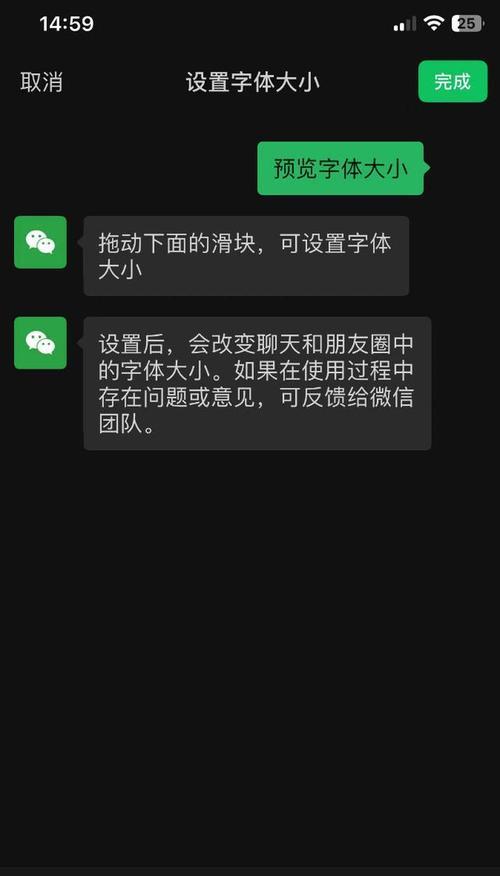 14:59

25

取消

设置字体大小

完成

预览字体大小

拖动下面的滑块，可设置字体大小

设置后，会改变聊天和朋友圈中的字体大小。如果在使用过程中存在问题或意见，可反馈给微信团队。